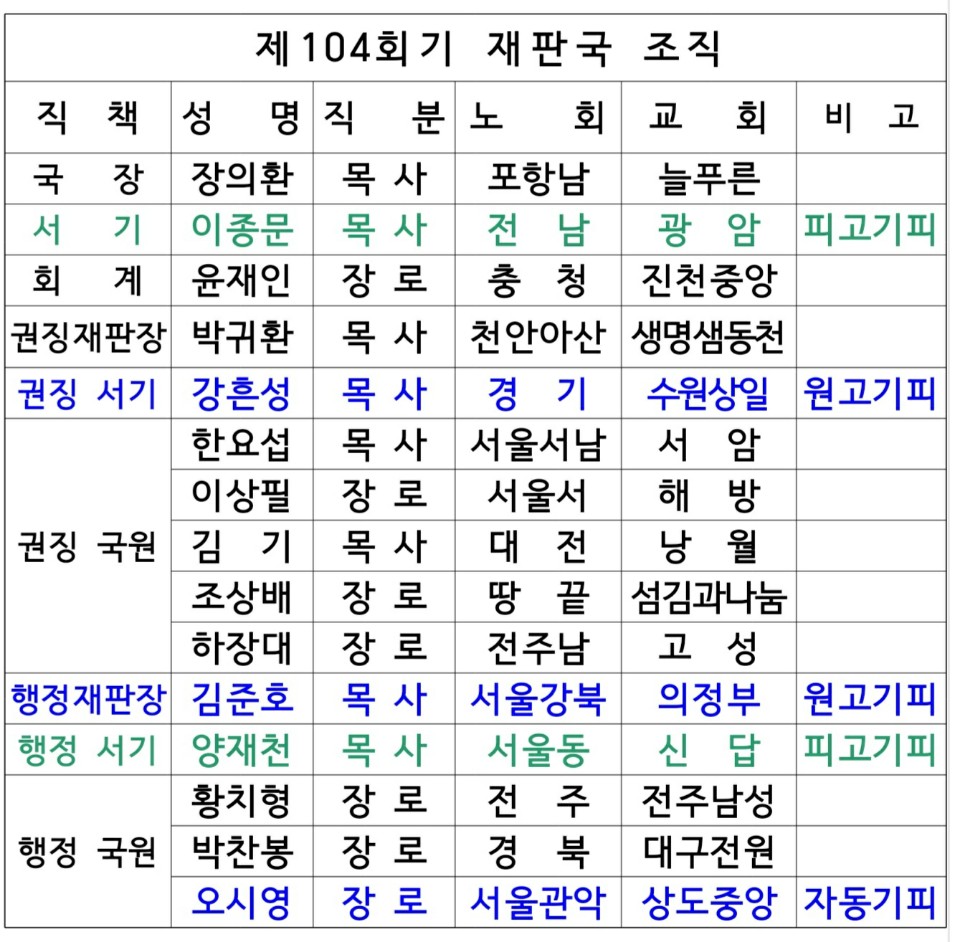 제104회기 재판국 조직

| 직 책 | 성 명 | 직 분 | 노 회 | 교 회 | 비 고 |
|---|---|---|---|---|---|
| 국 장 | 장의환 | 목 사 | 포항남 | 늘푸른 | |
| 서 기 | 이종문 | 목 사 | 전 남 | 광 암 | 피고기피 |
| 회 계 | 윤재인 | 장 로 | 충 청 | 진천중앙 | |
| 권징재판장 | 박귀환 | 목 사 | 천안아산 | 생명샘동천 | |
| 권징 서기 | 강흔성 | 목 사 | 경 기 | 수원상일 | 원고기피 |
| 권징 국원 | 한요섭 | 목 사 | 서울서남 | 서 암 | |
| | 이상필 | 장 로 | 서울서 | 해 방 | |
| | 김 기 | 목 사 | 대 전 | 낭 월 | |
| | 조상배 | 장 로 | 땅 끝 | 섬김과나눔 | |
| | 하장대 | 장 로 | 전주남 | 고 성 | |
| 행정재판장 | 김준호 | 목 사 | 서울강북 | 의정부 | 원고기피 |
| 행정 서기 | 양재천 | 목 사 | 서울동 | 신 답 | 피고기피 |
| 행정 국원 | 황치형 | 장 로 | 전 주 | 전주남성 | |
| | 박찬봉 | 장 로 | 경 북 | 대구전원 | |
| | 오시영 | 장 로 | 서울관악 | 상도중앙 | 자동기피 |